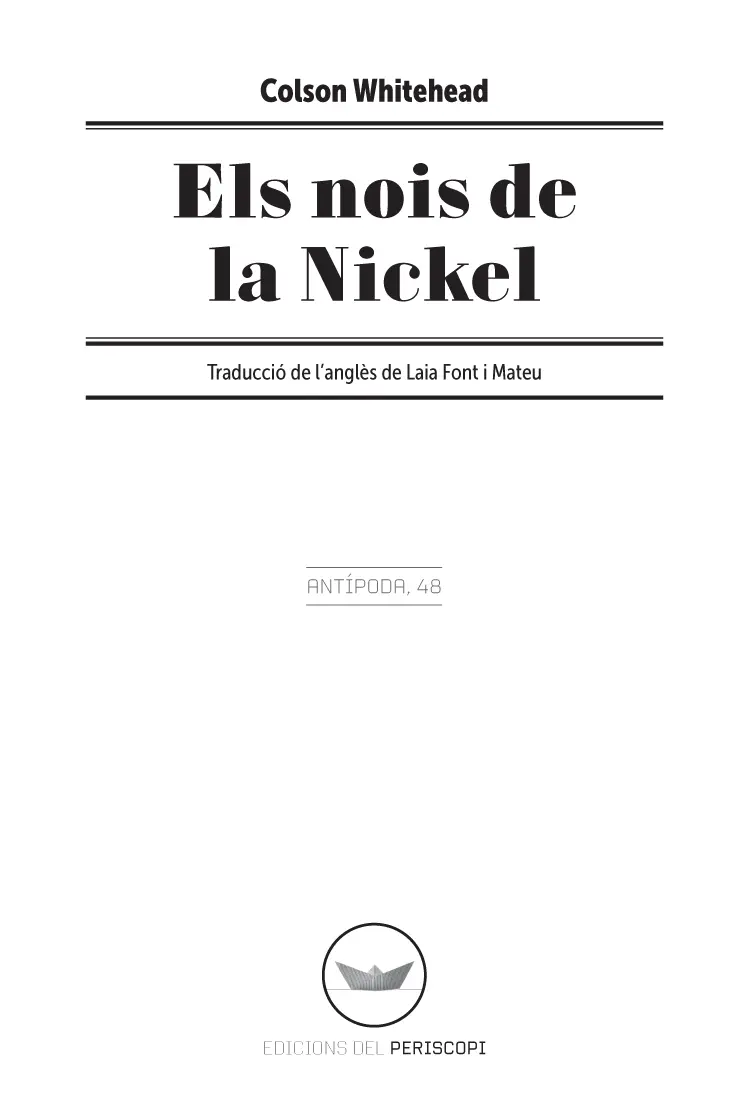 Colson Whitehead

Els nois de la Nickel

Traducció de l'anglès de Laia Font i Mateu

ANTÍPODA, 48

EDICIONS DEL PERISCOPI